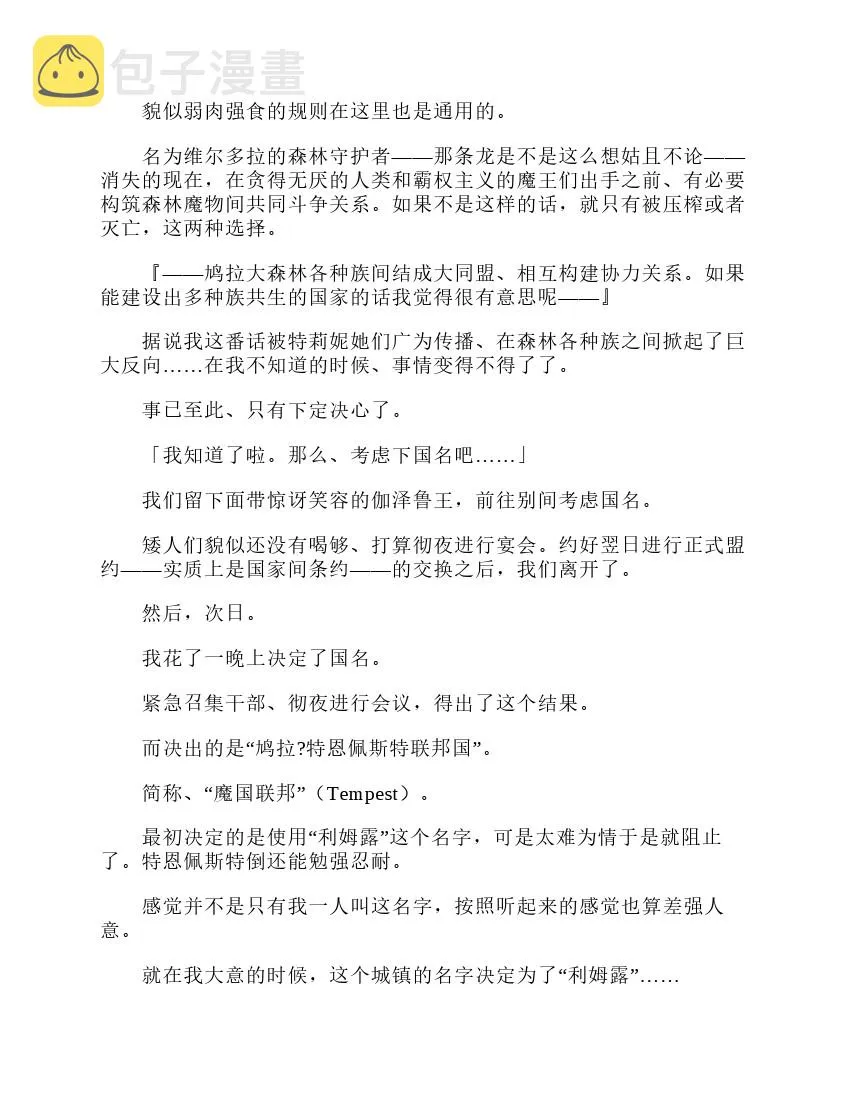 包子漫畫

貌似弱肉强食的规则在这里也是通用的。

名为维尔多拉的森林守护者——那条龙是不是这么想姑且不论——消失的现在，在贪得无厌的人类和霸权主义的魔王们出手之前、有必要构筑森林魔物间共同斗争关系。如果不是这样的话，就只有被压榨或者灭亡，这两种选择。

『——鸠拉大森林各种族间结成大同盟、相互构建协力关系。如果能建设出多种族共生的国家的话我觉得很有意思呢——』

据说我这番话被特莉妮她们广为传播、在森林各种族之间掀起了巨大反向……在我不知道的时候、事情变得不得了了。

事已至此、只有下定决心了。

「我知道了啦。那么、考虑下国名吧……」

我们留下面带惊讶笑容的伽泽鲁王，前往别间考虑国名。

矮人们貌似还没有喝够、打算彻夜进行宴会。约好翌日进行正式盟约——实质上是国家间条约——的交换之后，我们离开了。

然后，次日。

我花了一晚上决定了国名。

紧急召集干部、彻夜进行会议，得出了这个结果。

而决出的是“鸠拉?特恩佩斯特联邦国”。

简称、“魔国联邦”（Tempest）。

最初决定的是使用“利姆露”这个名字，可是太难为情于是就阻止了。特恩佩斯特倒还能勉强忍耐。

感觉并不是只有我一人叫这名字，按照听起来的感觉也算差强人意。

就在我大意的时候，这个城镇的名字决定为了“利姆露”……